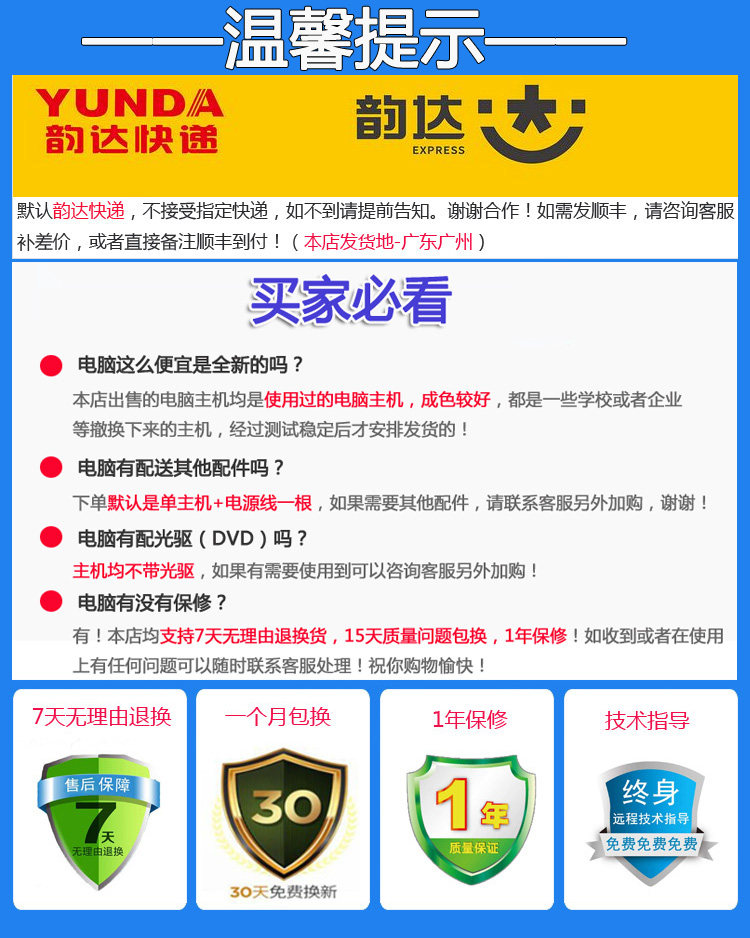 ——温馨提示——

YUNDA
韵达快递

韵达
EXPRESS

默认韵达快递，不接受指定快递，如不到请提前告知。谢谢合作！如需发顺丰，请咨询客服补差价，或者直接备注顺丰到付！（本店发货地-广东广州）

买家必看

• 电脑这么便宜是全新的吗？

本店出售的电脑主机均是使用过的电脑主机，成色较好，都是一些学校或者企业等撤换下来的主机，经过测试稳定后才安排发货的！

• 电脑有配送其他配件吗？

下单默认是单主机+电源线一根，如果需要其他配件，请联系客服另外加购，谢谢！

• 电脑有配光驱（DVD）吗？

主机均不带光驱，如果有需要使用到可以咨询客服另外加购！

• 电脑有没有保修？

有！本店均支持7天无理由退换货，15天质量问题包换，1年保修！如收到或者在使用上有任何问题可以随时联系客服处理！祝你购物愉快！

7天无理由退换
售后保障
7天
无理由退换

一个月包换
30
30天免费换新

1年保修
1年
质量保证

技术指导
终身
远程技术指导
免费免费免费